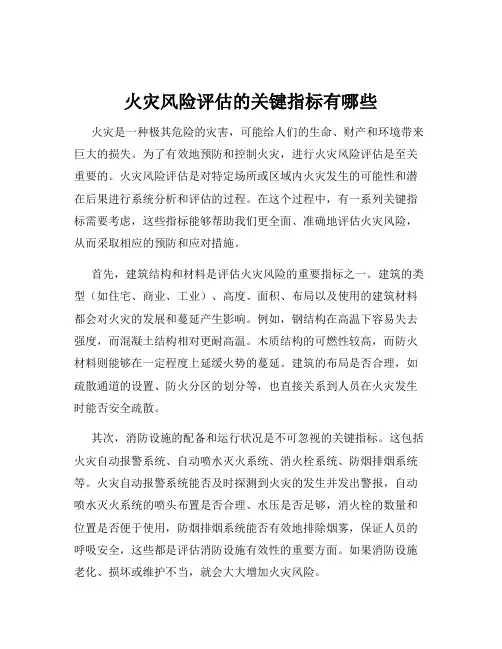 火灾风险评估的关键指标有哪些

火灾是一种极其危险的灾害，可能给人们的生命、财产和环境带来巨大的损失。为了有效地预防和控制火灾，进行火灾风险评估是至关重要的。火灾风险评估是对特定场所或区域内火灾发生的可能性和潜在后果进行系统分析和评估的过程。在这个过程中，有一系列关键指标需要考虑，这些指标能够帮助我们更全面、准确地评估火灾风险，从而采取相应的预防和应对措施。

首先，建筑结构和材料是评估火灾风险的重要指标之一。建筑的类型（如住宅、商业、工业）、高度、面积、布局以及使用的建筑材料都会对火灾的发展和蔓延产生影响。例如，钢结构在高温下容易失去强度，而混凝土结构相对更耐高温。木质结构的可燃性较高，而防火材料则能够在一定程度上延缓火势的蔓延。建筑的布局是否合理，如疏散通道的设置、防火分区的划分等，也直接关系到人员在火灾发生时能否安全疏散。

其次，消防设施的配备和运行状况是不可忽视的关键指标。这包括火灾自动报警系统、自动喷水灭火系统、消火栓系统、防烟排烟系统等。火灾自动报警系统能否及时探测到火灾的发生并发出警报，自动喷水灭火系统的喷头布置是否合理、水压是否足够，消火栓的数量和位置是否便于使用，防烟排烟系统能否有效地排除烟雾，保证人员的呼吸安全，这些都是评估消防设施有效性的重要方面。如果消防设施老化、损坏或维护不当，就会大大增加火灾风险。